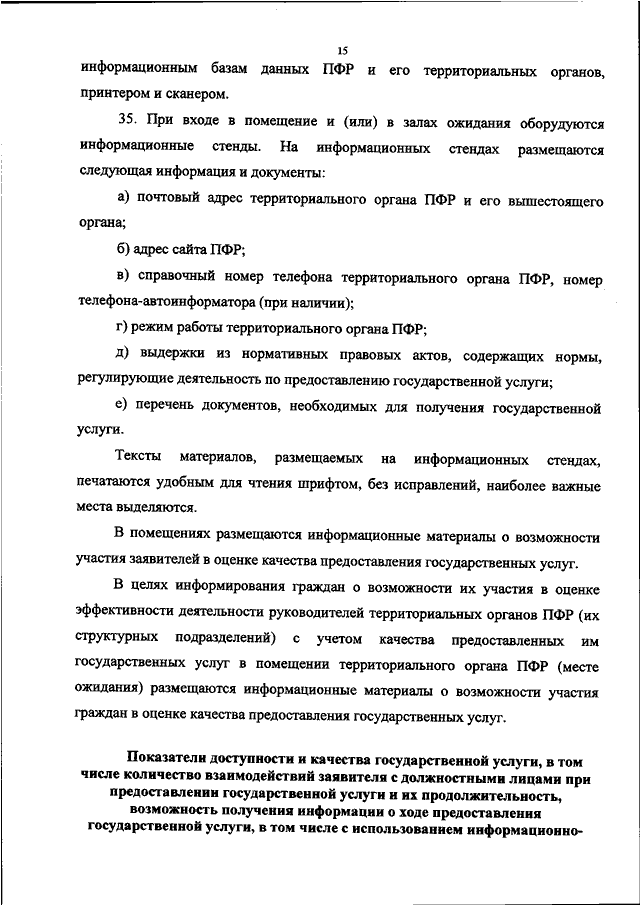 15

информационным базам данных ПФР и его территориальных органов, принтером и сканером.

35. При входе в помещение и (или) в залах ожидания оборудуются информационные стенды. На информационных стендах размещаются следующая информация и документы:

а) почтовый адрес территориального органа ПФР и его вышестоящего органа;

б) адрес сайта ПФР;

в) справочный номер телефона территориального органа ПФР, номер телефона-автоинформатора (при наличии);

г) режим работы территориального органа ПФР;

д) выдержки из нормативных правовых актов, содержащих нормы, регулирующие деятельность по предоставлению государственной услуги;

е) перечень документов, необходимых для получения государственной услуги.

Тексты материалов, размещаемых на информационных стендах, печатаются удобным для чтения шрифтом, без исправлений, наиболее важные места выделяются.

В помещениях размещаются информационные материалы о возможности участия заявителей в оценке качества предоставления государственных услуг.

В целях информирования граждан о возможности их участия в оценке эффективности деятельности руководителей территориальных органов ПФР (их структурных подразделений) с учетом качества предоставленных им государственных услуг в помещении территориального органа ПФР (месте ожидания) размещаются информационные материалы о возможности участия граждан в оценке качества предоставления государственных услуг.

Показатели доступности и качества государственной услуги, в том числе количество взаимодействий заявителя с должностными лицами при предоставлении государственной услуги и их продолжительность, возможность получения информации о ходе предоставления государственной услуги, в том числе с использованием информационно-